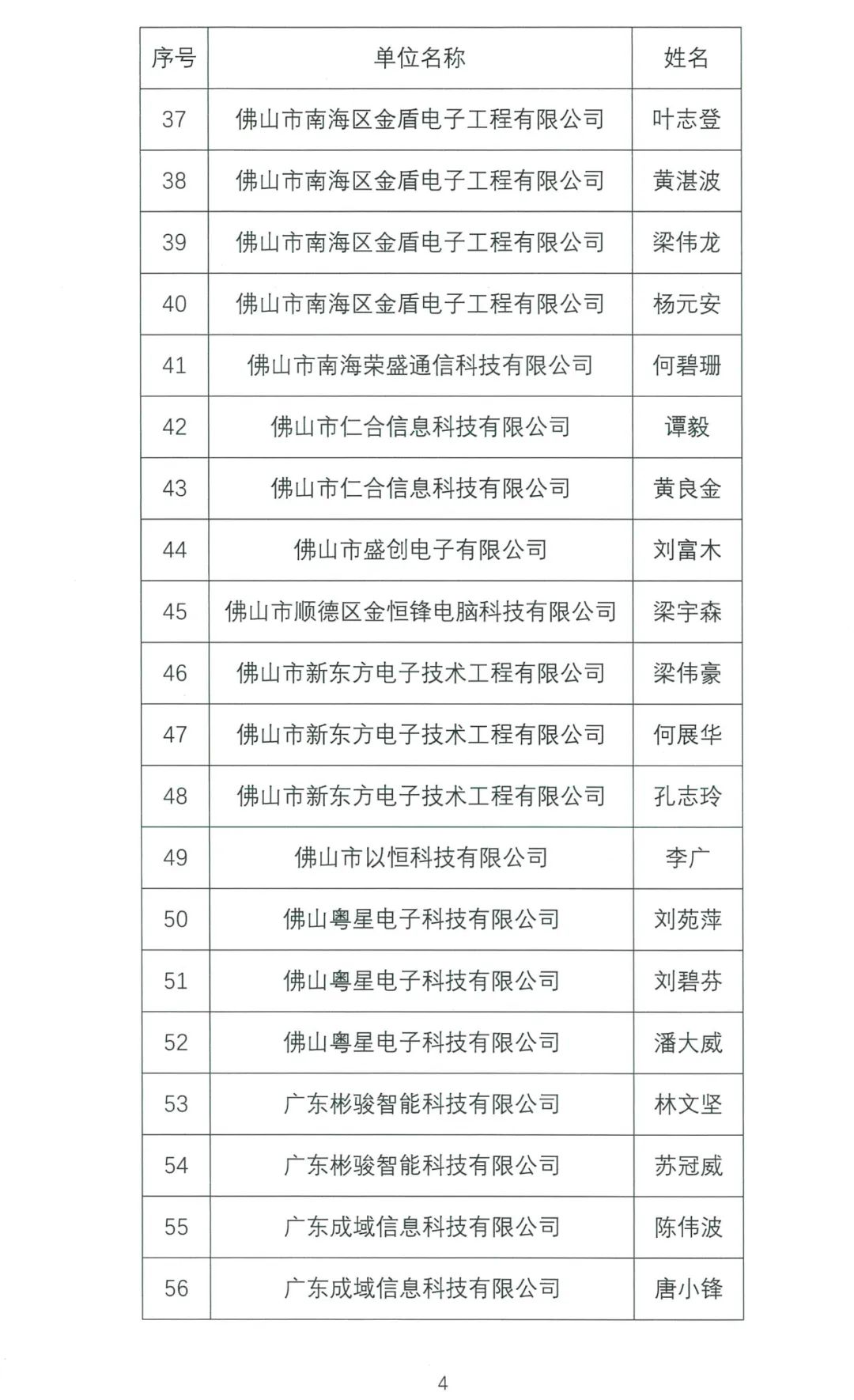 | 序号 | 单位名称 | 姓名 |
|---|---|---|
| 37 | 佛山市南海区金盾电子工程有限公司 | 叶志登 |
| 38 | 佛山市南海区金盾电子工程有限公司 | 黄湛波 |
| 39 | 佛山市南海区金盾电子工程有限公司 | 梁伟龙 |
| 40 | 佛山市南海区金盾电子工程有限公司 | 杨元安 |
| 41 | 佛山市南海荣盛通信科技有限公司 | 何碧珊 |
| 42 | 佛山市仁合信息科技有限公司 | 谭毅 |
| 43 | 佛山市仁合信息科技有限公司 | 黄良金 |
| 44 | 佛山市盛创电子有限公司 | 刘富木 |
| 45 | 佛山市顺德区金恒锋电脑科技有限公司 | 梁宇森 |
| 46 | 佛山市新东方电子技术工程有限公司 | 梁伟豪 |
| 47 | 佛山市新东方电子技术工程有限公司 | 何展华 |
| 48 | 佛山市新东方电子技术工程有限公司 | 孔志玲 |
| 49 | 佛山市以恒科技有限公司 | 李广 |
| 50 | 佛山粤星电子科技有限公司 | 刘苑萍 |
| 51 | 佛山粤星电子科技有限公司 | 刘碧芬 |
| 52 | 佛山粤星电子科技有限公司 | 潘大威 |
| 53 | 广东彬骏智能科技有限公司 | 林文坚 |
| 54 | 广东彬骏智能科技有限公司 | 苏冠威 |
| 55 | 广东成域信息科技有限公司 | 陈伟波 |
| 56 | 广东成域信息科技有限公司 | 唐小锋 |

4